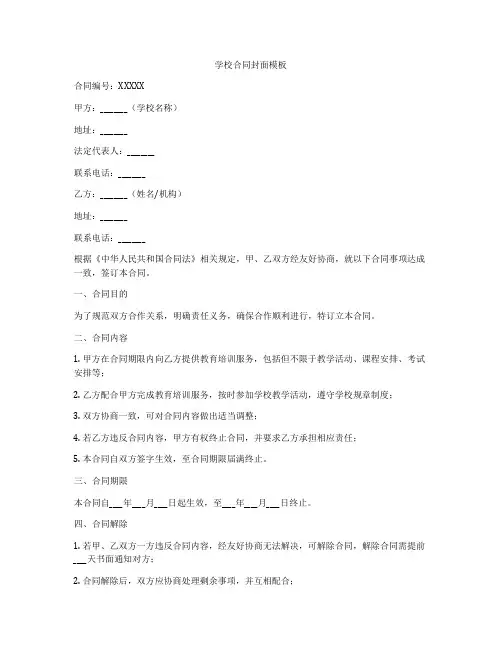 学校合同封面模板

合同编号：XXXXX

甲方：______（学校名称）

地址：______

法定代表人：______

联系电话：______

乙方：______（姓名/机构）

地址：______

联系电话：______

根据《中华人民共和国合同法》相关规定，甲、乙双方经友好协商，就以下合同事项达成一致，签订本合同。

一、合同目的

为了规范双方合作关系，明确责任义务，确保合作顺利进行，特订立本合同。

二、合同内容

1. 甲方在合同期限内向乙方提供教育培训服务，包括但不限于教学活动、课程安排、考试安排等；

2. 乙方配合甲方完成教育培训服务，按时参加学校教学活动，遵守学校规章制度；

3. 双方协商一致，可对合同内容做出适当调整；

4. 若乙方违反合同内容，甲方有权终止合同，并要求乙方承担相应责任；

5. 本合同自双方签字生效，至合同期限届满终止。

三、合同期限

本合同自___年___月___日起生效，至___年___月___日终止。

四、合同解除

1. 若甲、乙双方一方违反合同内容，经友好协商无法解决，可解除合同，解除合同需提前___天书面通知对方；

2. 合同解除后，双方应协商处理剩余事项，并互相配合；